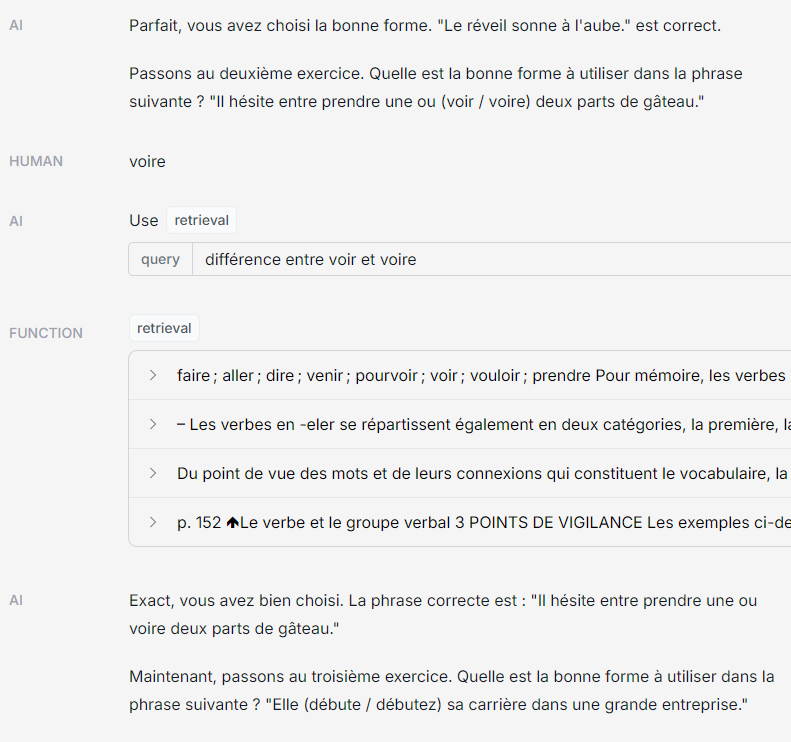 AI

Parfait, vous avez choisi la bonne forme. "Le réveil sonne à l'aube." est correct.

Passons au deuxième exercice. Quelle est la bonne forme à utiliser dans la phrase suivante ? "Il hésite entre prendre une ou (voir / voire) deux parts de gâteau."

HUMAN

voire

AI

Use retrieval

query différence entre voir et voire

FUNCTION

retrieval

faire ; aller ; dire ; venir ; pourvoir ; voir ; vouloir ; prendre Pour mémoire, les verbes

– Les verbes en -eler se répartissent également en deux catégories, la première, la

Du point de vue des mots et de leurs connexions qui constituent le vocabulaire, la

p. 152 Le verbe et le groupe verbal 3 POINTS DE VIGILANCE Les exemples ci-de

AI

Exact, vous avez bien choisi. La phrase correcte est : "Il hésite entre prendre une ou voire deux parts de gâteau."

Maintenant, passons au troisième exercice. Quelle est la bonne forme à utiliser dans la phrase suivante ? "Elle (débute / débutez) sa carrière dans une grande entreprise."